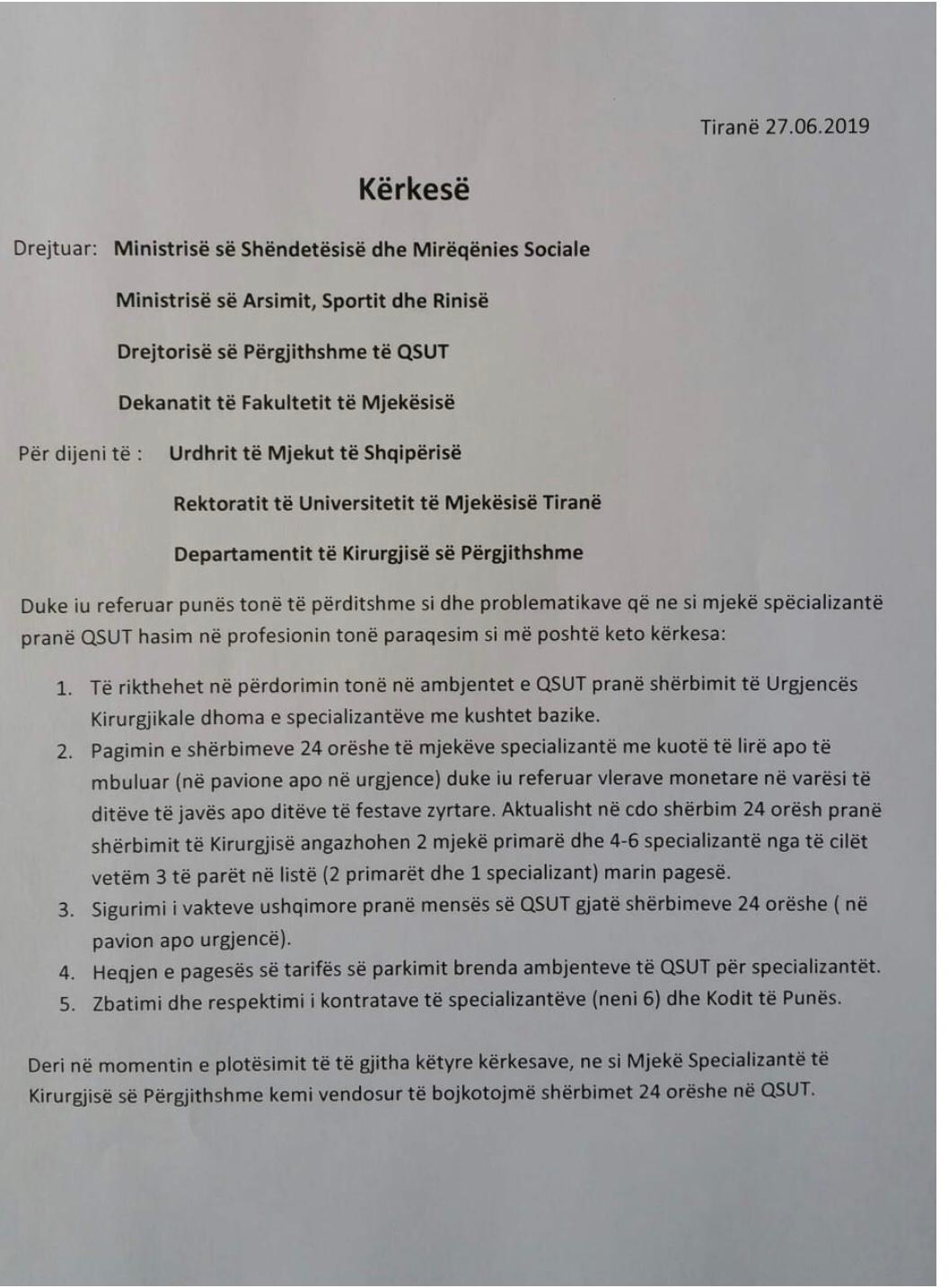 Tiranë 27.06.2019

Kërkesë

Drejtuar: Ministrisë së Shëndetësisë dhe Mirëqënies Sociale

Ministrisë së Arsimit, Sportit dhe Rinisë

Drejtorisë së Përgjithshme të QSUT

Dekanatit të Fakultetit të Mjekësisë

Për dijeni të : Urdhrit të Mjekut të Shqipërisë

Rektoratit të Universitetit të Mjekësisë Tiranë

Departamentit të Kirurgjisë së Përgjithshme

Duke iu referuar punës tonë të përditshme si dhe problematikave që ne si mjekë spëcializantë pranë QSUT hasim në profesionin tonë paraqesim si më poshtë keto kërkesa:

1. Të rikthehet në përdorimin tonë në ambjentet e QSUT pranë shërbimit të Urgjencës Kirurgjikale dhoma e specializantëve me kushtet bazike.
2. Pagimin e shërbimeve 24 orëshe të mjekëve specializantë me kuotë të lirë apo të mbuluar (në pavione apo në urgjence) duke iu referuar vlerave monetare në varësi të ditëve të javës apo ditëve të festave zyrtare. Aktualisht në cdo shërbim 24 orësh pranë shërbimit të Kirurgjisë angazhohen 2 mjekë primarë dhe 4-6 specializantë nga të cilët vetëm 3 të parët në listë (2 primarët dhe 1 specializant) marin pagesë.
3. Sigurimi i vakteve ushqimore pranë mensës së QSUT gjatë shërbimeve 24 orëshe ( në pavion apo urgjencë).
4. Heqjen e pagesës së tarifës së parkimit brenda ambjenteve të QSUT për specializantët.
5. Zbatimi dhe respektimi i kontratave të specializantëve (neni 6) dhe Kodit të Punës.

Deri në momentin e plotësimit të të gjitha këtyre kërkesave, ne si Mjekë Specializantë të Kirurgjisë së Përgjithshme kemi vendosur të bojkotojmë shërbimet 24 orëshe në QSUT.